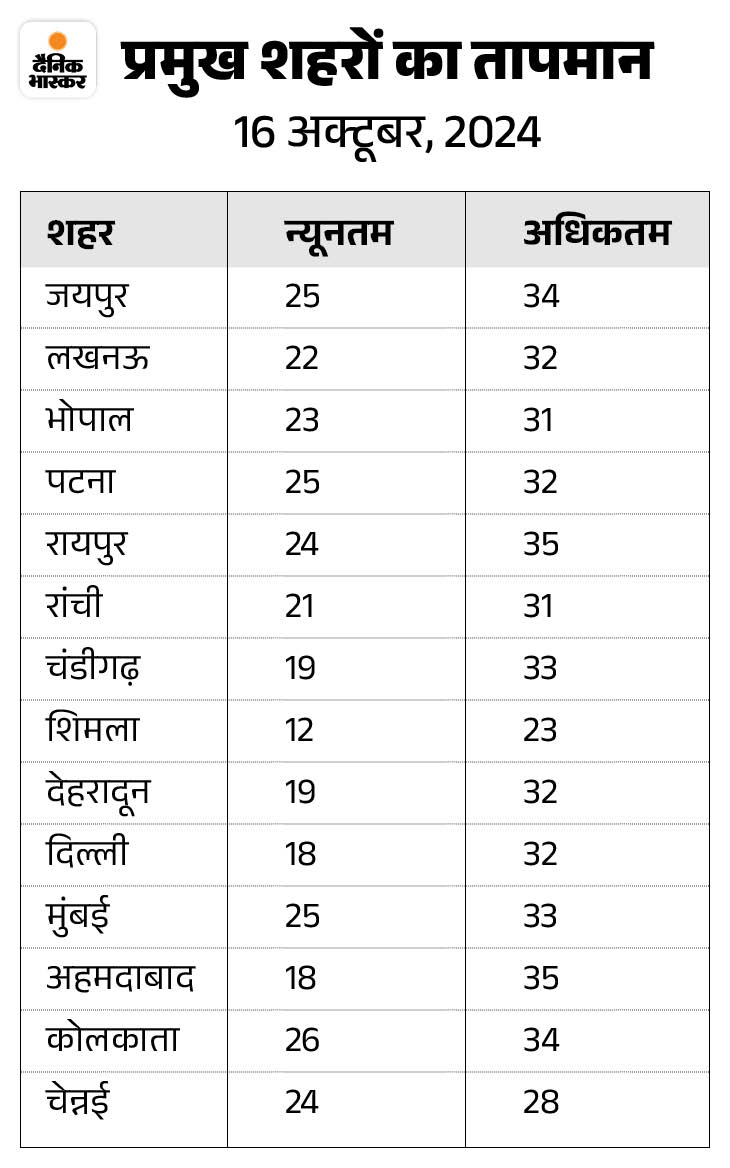 दैनिक भास्कर

प्रमुख शहरों का तापमान

16 अक्टूबर, 2024

| शहर | न्यूनतम | अधिकतम |
|---|---|---|
| जयपुर | 25 | 34 |
| लखनऊ | 22 | 32 |
| भोपाल | 23 | 31 |
| पटना | 25 | 32 |
| रायपुर | 24 | 35 |
| रांची | 21 | 31 |
| चंडीगढ़ | 19 | 33 |
| शिमला | 12 | 23 |
| देहरादून | 19 | 32 |
| दिल्ली | 18 | 32 |
| मुंबई | 25 | 33 |
| अहमदाबाद | 18 | 35 |
| कोलकाता | 26 | 34 |
| चेन्नई | 24 | 28 |